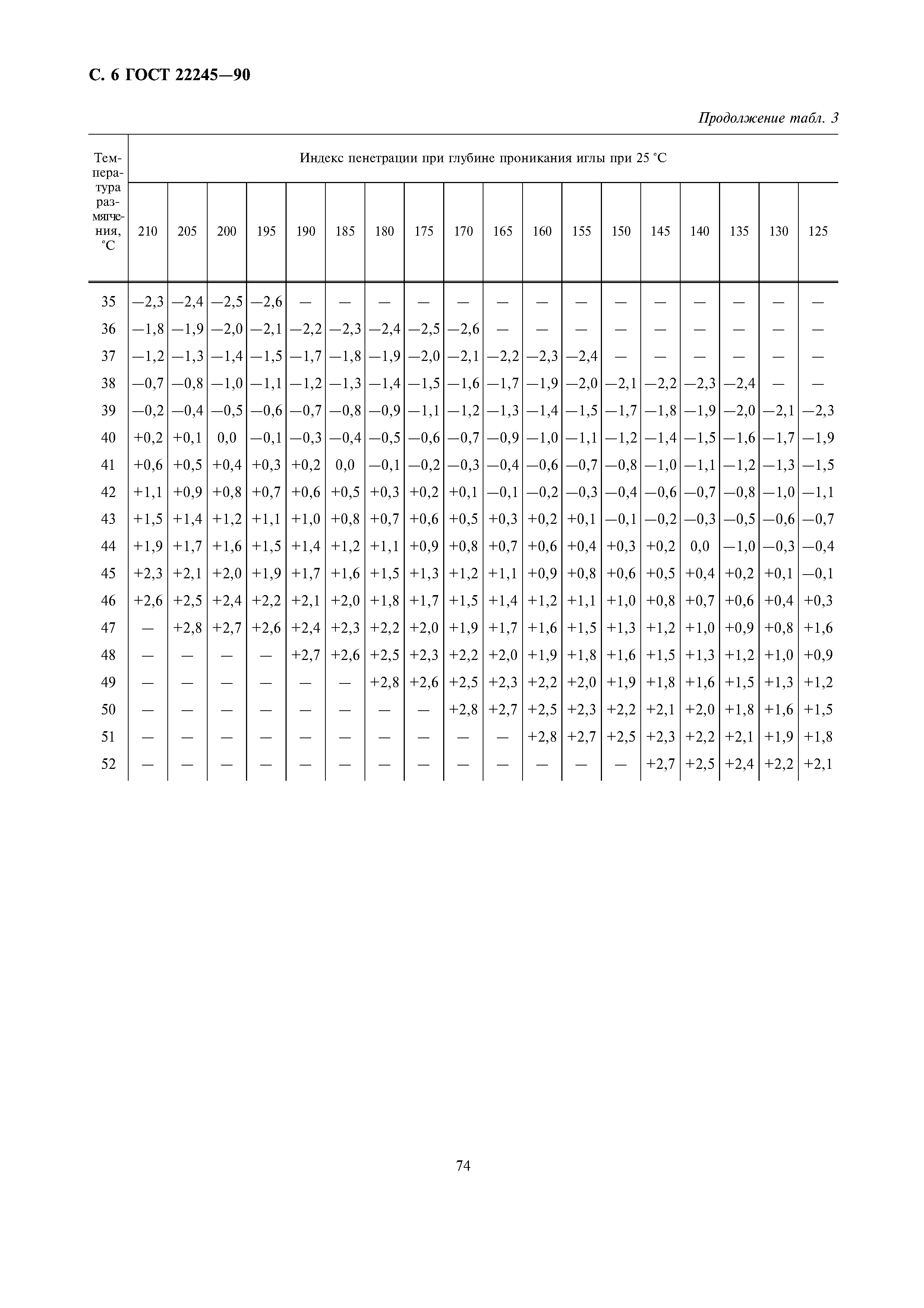 С. 6 ГОСТ 22245—90

Продолжение табл. 3

| Температура размягчения, °С | Индекс пенетрации при глубине проникания иглы при 25 °С | | | | | | | | | | | | | | | | | |
|---|---|---|---|---|---|---|---|---|---|---|---|---|---|---|---|---|---|---|
| | 210 | 205 | 200 | 195 | 190 | 185 | 180 | 175 | 170 | 165 | 160 | 155 | 150 | 145 | 140 | 135 | 130 | 125 |
| 35 | —2,3 | —2,4 | —2,5 | —2,6 | — | — | — | — | — | — | — | — | — | — | — | — | — | — |
| 36 | —1,8 | —1,9 | —2,0 | —2,1 | —2,2 | —2,3 | —2,4 | —2,5 | —2,6 | — | — | — | — | — | — | — | — | — |
| 37 | —1,2 | —1,3 | —1,4 | —1,5 | —1,7 | —1,8 | —1,9 | —2,0 | —2,1 | —2,2 | —2,3 | —2,4 | — | — | — | — | — | — |
| 38 | —0,7 | —0,8 | —1,0 | —1,1 | —1,2 | —1,3 | —1,4 | —1,5 | —1,6 | —1,7 | —1,9 | —2,0 | —2,1 | —2,2 | —2,3 | —2,4 | — | — |
| 39 | —0,2 | —0,4 | —0,5 | —0,6 | —0,7 | —0,8 | —0,9 | —1,1 | —1,2 | —1,3 | —1,4 | —1,5 | —1,7 | —1,8 | —1,9 | —2,0 | —2,1 | —2,3 |
| 40 | +0,2 | +0,1 | 0,0 | —0,1 | —0,3 | —0,4 | —0,5 | —0,6 | —0,7 | —0,9 | —1,0 | —1,1 | —1,2 | —1,4 | —1,5 | —1,6 | —1,7 | —1,9 |
| 41 | +0,6 | +0,5 | +0,4 | +0,3 | +0,2 | 0,0 | —0,1 | —0,2 | —0,3 | —0,4 | —0,6 | —0,7 | —0,8 | —1,0 | —1,1 | —1,2 | —1,3 | —1,5 |
| 42 | +1,1 | +0,9 | +0,8 | +0,7 | +0,6 | +0,5 | +0,3 | +0,2 | +0,1 | —0,1 | —0,2 | —0,3 | —0,4 | —0,6 | —0,7 | —0,8 | —1,0 | —1,1 |
| 43 | +1,5 | +1,4 | +1,2 | +1,1 | +1,0 | +0,8 | +0,7 | +0,6 | +0,5 | +0,3 | +0,2 | +0,1 | —0,1 | —0,2 | —0,3 | —0,5 | —0,6 | —0,7 |
| 44 | +1,9 | +1,7 | +1,6 | +1,5 | +1,4 | +1,2 | +1,1 | +0,9 | +0,8 | +0,7 | +0,6 | +0,4 | +0,3 | +0,2 | 0,0 | —1,0 | —0,3 | —0,4 |
| 45 | +2,3 | +2,1 | +2,0 | +1,9 | +1,7 | +1,6 | +1,5 | +1,3 | +1,2 | +1,1 | +0,9 | +0,8 | +0,6 | +0,5 | +0,4 | +0,2 | +0,1 | —0,1 |
| 46 | +2,6 | +2,5 | +2,4 | +2,2 | +2,1 | +2,0 | +1,8 | +1,7 | +1,5 | +1,4 | +1,2 | +1,1 | +1,0 | +0,8 | +0,7 | +0,6 | +0,4 | +0,3 |
| 47 | — | +2,8 | +2,7 | +2,6 | +2,4 | +2,3 | +2,2 | +2,0 | +1,9 | +1,7 | +1,6 | +1,5 | +1,3 | +1,2 | +1,0 | +0,9 | +0,8 | +1,6 |
| 48 | — | — | — | — | +2,7 | +2,6 | +2,5 | +2,3 | +2,2 | +2,0 | +1,9 | +1,8 | +1,6 | +1,5 | +1,3 | +1,2 | +1,0 | +0,9 |
| 49 | — | — | — | — | — | — | +2,8 | +2,6 | +2,5 | +2,3 | +2,2 | +2,0 | +1,9 | +1,8 | +1,6 | +1,5 | +1,3 | +1,2 |
| 50 | — | — | — | — | — | — | — | — | +2,8 | +2,7 | +2,5 | +2,3 | +2,2 | +2,1 | +2,0 | +1,8 | +1,6 | +1,5 |
| 51 | — | — | — | — | — | — | — | — | — | — | +2,8 | +2,7 | +2,5 | +2,3 | +2,2 | +2,1 | +1,9 | +1,8 |
| 52 | — | — | — | — | — | — | — | — | — | — | — | — | — | +2,7 | +2,5 | +2,4 | +2,2 | +2,1 |

74